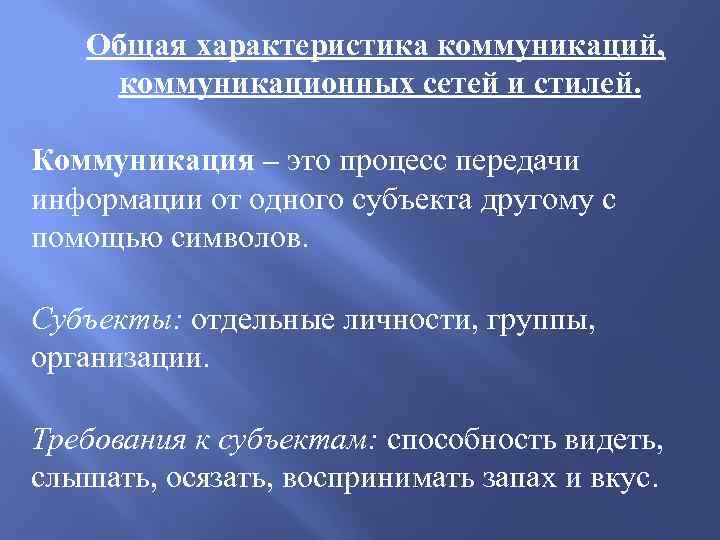 Общая характеристика коммуникаций, коммуникационных сетей и стилей.

Коммуникация – это процесс передачи информации от одного субъекта другому с помощью символов.

Субъекты: отдельные личности, группы, организации.

Требования к субъектам: способность видеть, слышать, осязать, воспринимать запах и вкус.